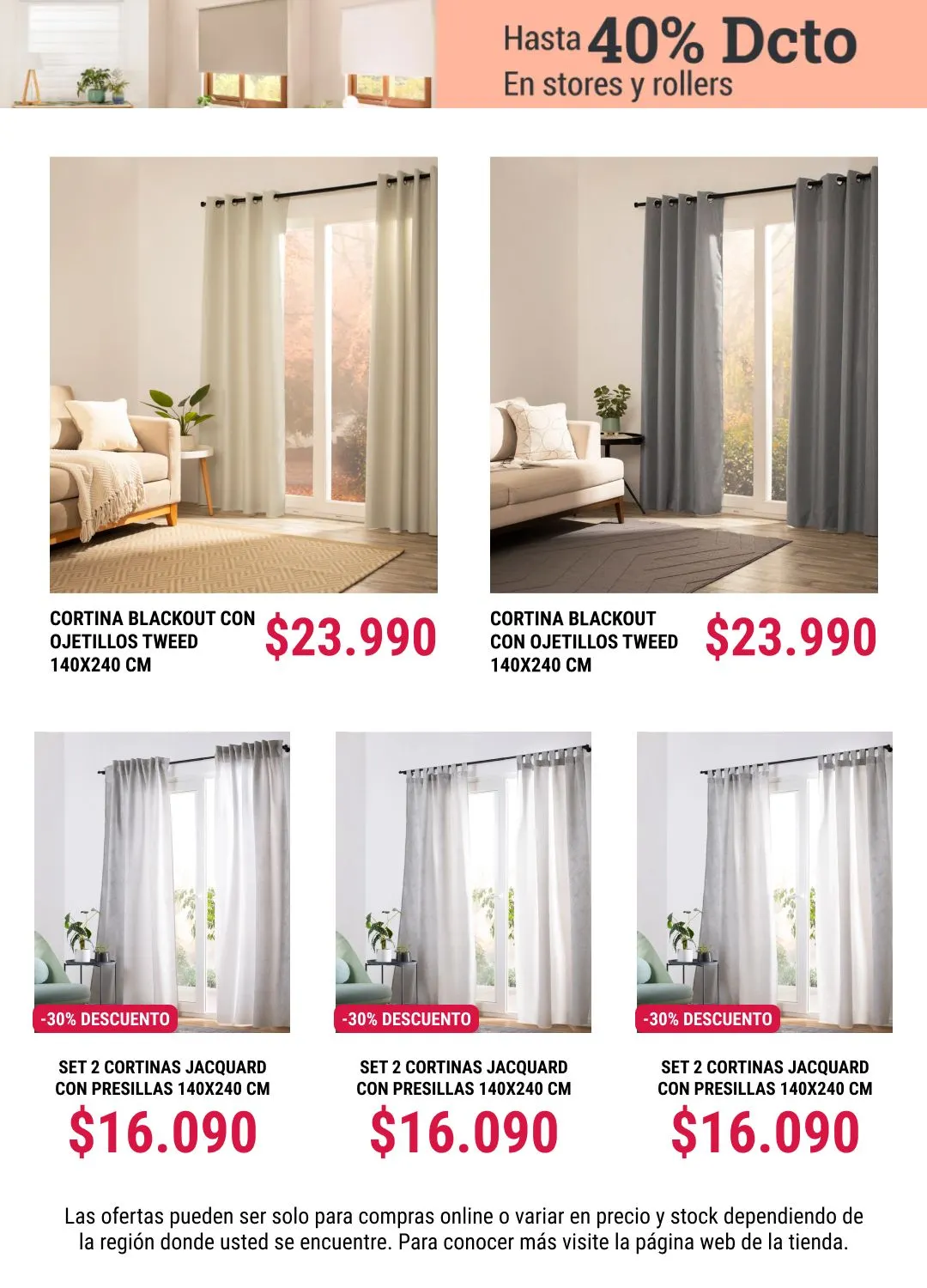 Hasta 40% Dcto
En stores y rollers

CORTINA BLACKOUT CON OJETILLOS TWEED 140X240 CM

$23.990

CORTINA BLACKOUT CON OJETILLOS TWEED 140X240 CM

$23.990

-30% DESCUENTO

SET 2 CORTINAS JACQUARD CON PRESILLAS 140X240 CM

$16.090

-30% DESCUENTO

SET 2 CORTINAS JACQUARD CON PRESILLAS 140X240 CM

$16.090

-30% DESCUENTO

SET 2 CORTINAS JACQUARD CON PRESILLAS 140X240 CM

$16.090

Las ofertas pueden ser solo para compras online o variar en precio y stock dependiendo de la región donde usted se encuentre. Para conocer más visite la página web de la tienda.